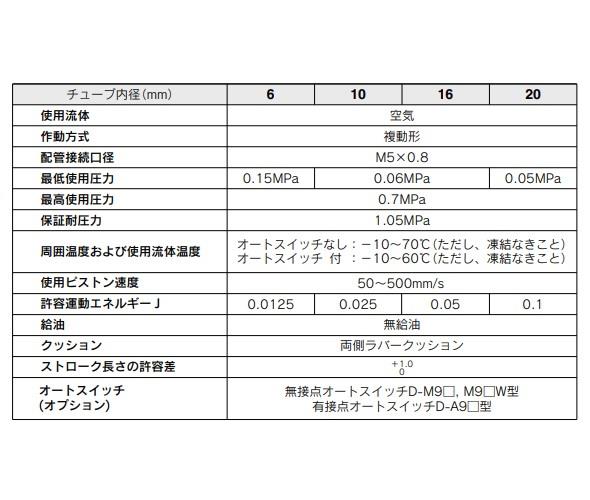 | チューブ内径(mm) | 6 | 10 | 16 | 20 |
|---|---|---|---|---|
| 使用流体 | 空気 | | | |
| 作動方式 | 複動形 | | | |
| 配管接続口径 | M5×0.8 | | | |
| 最低使用圧力 | 0.15MPa | 0.06MPa | | 0.05MPa |
| 最高使用圧力 | 0.7MPa | | | |
| 保証耐圧力 | 1.05MPa | | | |
| 周囲温度および使用流体温度 | オートスイッチなし：−10〜70℃(ただし、凍結なきこと) オートスイッチ 付 ：−10〜60℃(ただし、凍結なきこと) | | | |
| 使用ピストン速度 | 50〜500mm/s | | | |
| 許容運動エネルギー J | 0.0125 | 0.025 | 0.05 | 0.1 |
| 給油 | 無給油 | | | |
| クッション | 両側ラバークッション | | | |
| ストローク長さの許容差 | $^{+1.0}_{0}$ | | | |
| オートスイッチ (オプション) | 無接点オートスイッチD-M9□, M9□W型 有接点オートスイッチD-A9□型 | | | |